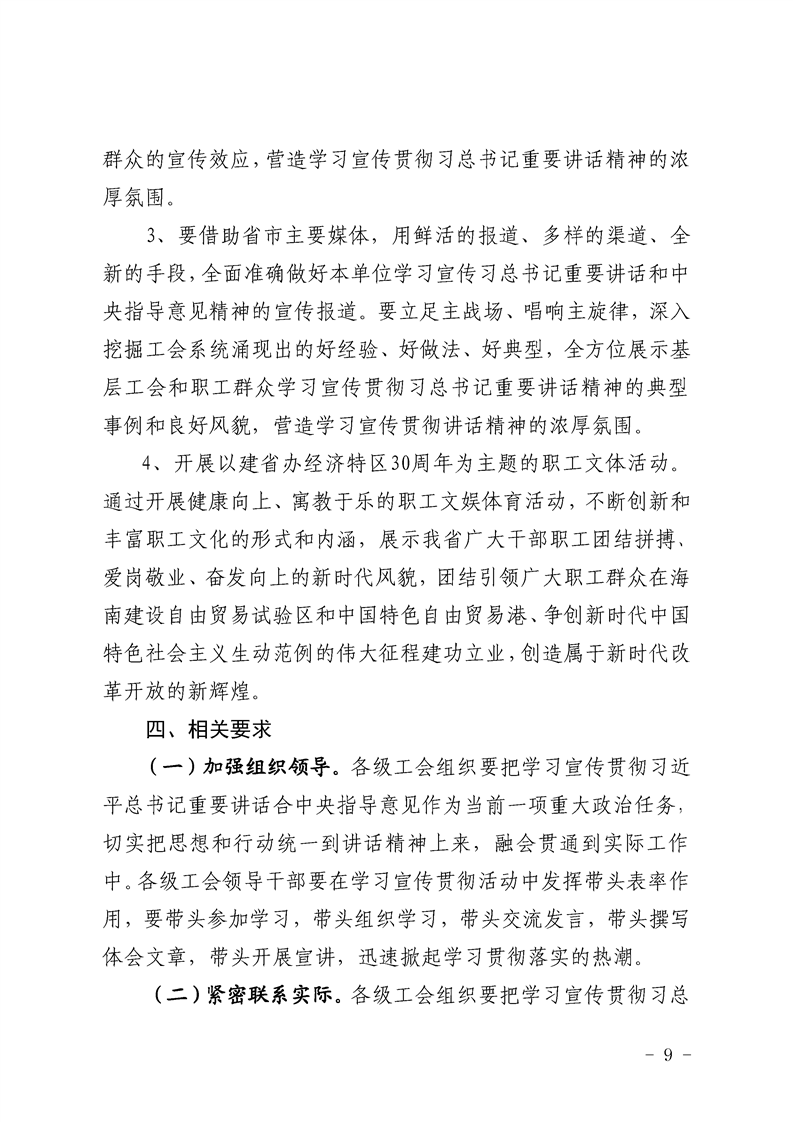 群众的宣传效应，营造学习宣传贯彻习总书记重要讲话精神的浓厚氛围。

3、要借助省市主要媒体，用鲜活的报道、多样的渠道、全新的手段，全面准确做好本单位学习宣传习总书记重要讲话和中央指导意见精神的宣传报道。要立足主战场、唱响主旋律，深入挖掘工会系统涌现出的好经验、好做法、好典型，全方位展示基层工会和职工群众学习宣传贯彻习总书记重要讲话精神的典型事例和良好风貌，营造学习宣传贯彻讲话精神的浓厚氛围。

4、开展以建省办经济特区30周年为主题的职工文体活动。通过开展健康向上、寓教于乐的职工文娱体育活动，不断创新和丰富职工文化的形式和内涵，展示我省广大干部职工团结拼搏、爱岗敬业、奋发向上的新时代风貌，团结引领广大职工群众在海南建设自由贸易试验区和中国特色自由贸易港、争创新时代中国特色社会主义生动范例的伟大征程建功立业，创造属于新时代改革开放的新辉煌。

四、相关要求

（一）加强组织领导。各级工会组织要把学习宣传贯彻习近平总书记重要讲话合中央指导意见作为当前一项重大政治任务，切实把思想和行动统一到讲话精神上来，融会贯通到实际工作中。各级工会领导干部要在学习宣传贯彻活动中发挥带头表率作用，要带头参加学习，带头组织学习，带头交流发言，带头撰写体会文章，带头开展宣讲，迅速掀起学习贯彻落实的热潮。

（二）紧密联系实际。各级工会组织要把学习宣传贯彻习总

- 9 -